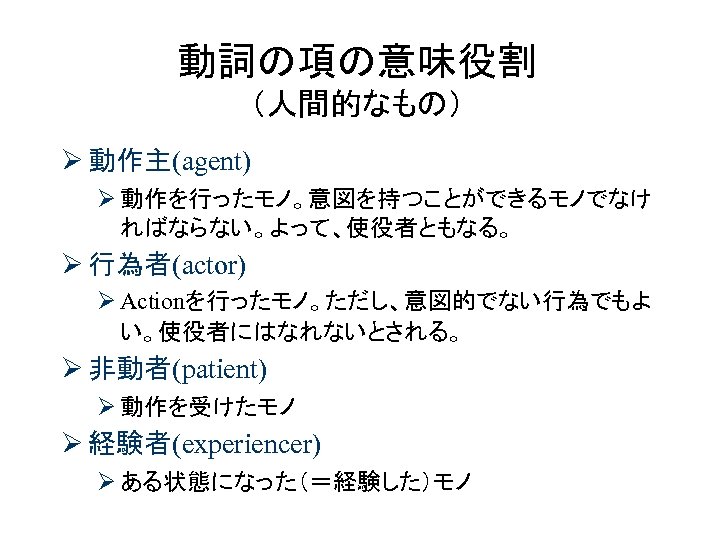 動詞の項の意味役割
（人間的なもの）

➢ 動作主(agent)

➢ 動作を行ったモノ。意図を持つことができるモノでなければならない。よって、使役者ともなる。

➢ 行為者(actor)

➢ Actionを行ったモノ。ただし、意図的でない行為でもよい。使役者にはなれないとされる。

➢ 非動者(patient)

➢ 動作を受けたモノ

➢ 経験者(experiencer)

➢ ある状態になった（＝経験した）モノ